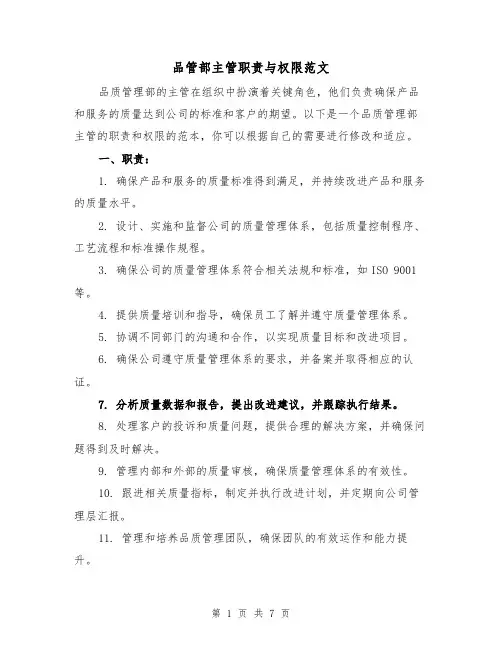 品管部主管职责与权限范文

品质管理部的主管在组织中扮演着关键角色，他们负责确保产品和服务的质量达到公司的标准和客户的期望。以下是一个品质管理部主管的职责和权限的范本，你可以根据自己的需要进行修改和适应。

一、职责：

1. 确保产品和服务的质量标准得到满足，并持续改进产品和服务的质量水平。

2. 设计、实施和监督公司的质量管理体系，包括质量控制程序、工艺流程和标准操作规程。

3. 确保公司的质量管理体系符合相关法规和标准，如 ISO 9001 等。

4. 提供质量培训和指导，确保员工了解并遵守质量管理体系。

5. 协调不同部门的沟通和合作，以实现质量目标和改进项目。

6. 确保公司遵守质量管理体系的要求，并备案并取得相应的认证。

7. 分析质量数据和报告，提出改进建议，并跟踪执行结果。

8. 处理客户的投诉和质量问题，提供合理的解决方案，并确保问题得到及时解决。

9. 管理内部和外部的质量审核，确保质量管理体系的有效性。

10. 跟进相关质量指标，制定并执行改进计划，并定期向公司管理层汇报。

11. 管理和培养品质管理团队，确保团队的有效运作和能力提升。

第 1 页 共 7 页